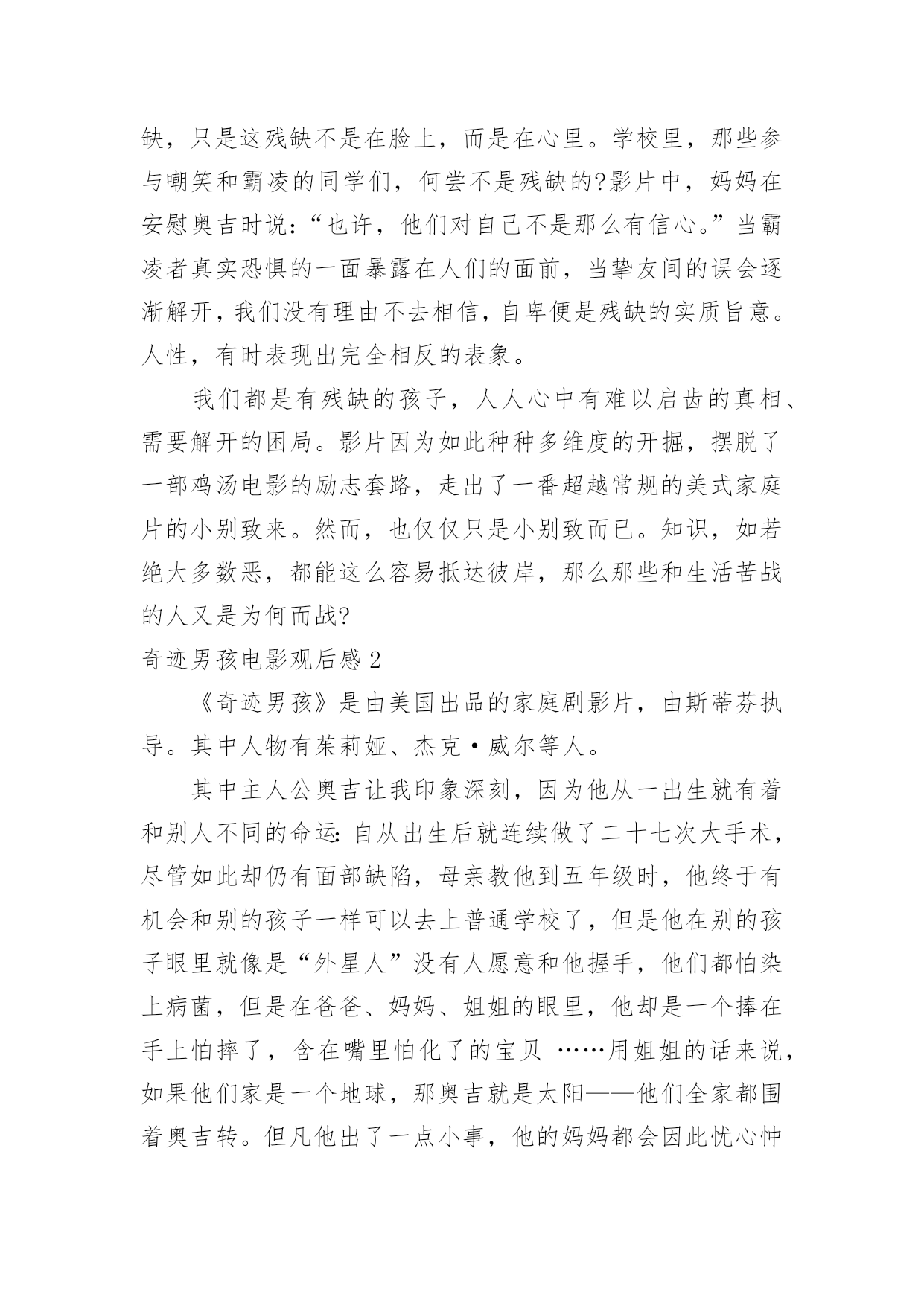 缺，只是这残缺不是在脸上，而是在心里。学校里，那些参与嘲笑和霸凌的同学们，何尝不是残缺的?影片中，妈妈在安慰奥吉时说：“也许，他们对自己不是那么有信心。”当霸凌者真实恐惧的一面暴露在人们的面前，当挚友间的误会逐渐解开，我们没有理由不去相信，自卑便是残缺的实质旨意。人性，有时表现出完全相反的表象。

我们都是有残缺的孩子，人人心中有难以启齿的真相、需要解开的困局。影片因为如此种种多维度的开掘，摆脱了一部鸡汤电影的励志套路，走出了一番超越常规的美式家庭片的小别致来。然而，也仅仅只是小别致而已。知识，如若绝大多数恶，都能这么容易抵达彼岸，那么那些和生活苦战的人又是为何而战?

奇迹男孩电影观后感 2

《奇迹男孩》是由美国出品的家庭剧影片，由斯蒂芬执导。其中人物有茱莉娅、杰克·威尔等人。

其中主人公奥吉让我印象深刻，因为他从一出生就有着和别人不同的命运：自从出生后就连续做了二十七次大手术，尽管如此却仍有面部缺陷，母亲教他到五年级时，他终于有机会和别的孩子一样可以去上普通学校了，但是他在别的孩子眼里就像是“外星人”没有人愿意和他握手，他们都怕染上病菌，但是在爸爸、妈妈、姐姐的眼里，他却是一个捧在手上怕摔了，含在嘴里怕化了的宝贝 ……用姐姐的话来说，如果他们家是一个地球，那奥吉就是太阳——他们全家都围着奥吉转。但凡他出了一点小事，他的妈妈都会因此忧心忡